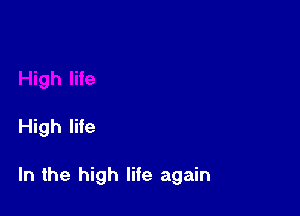 High life

High life

In the high life again